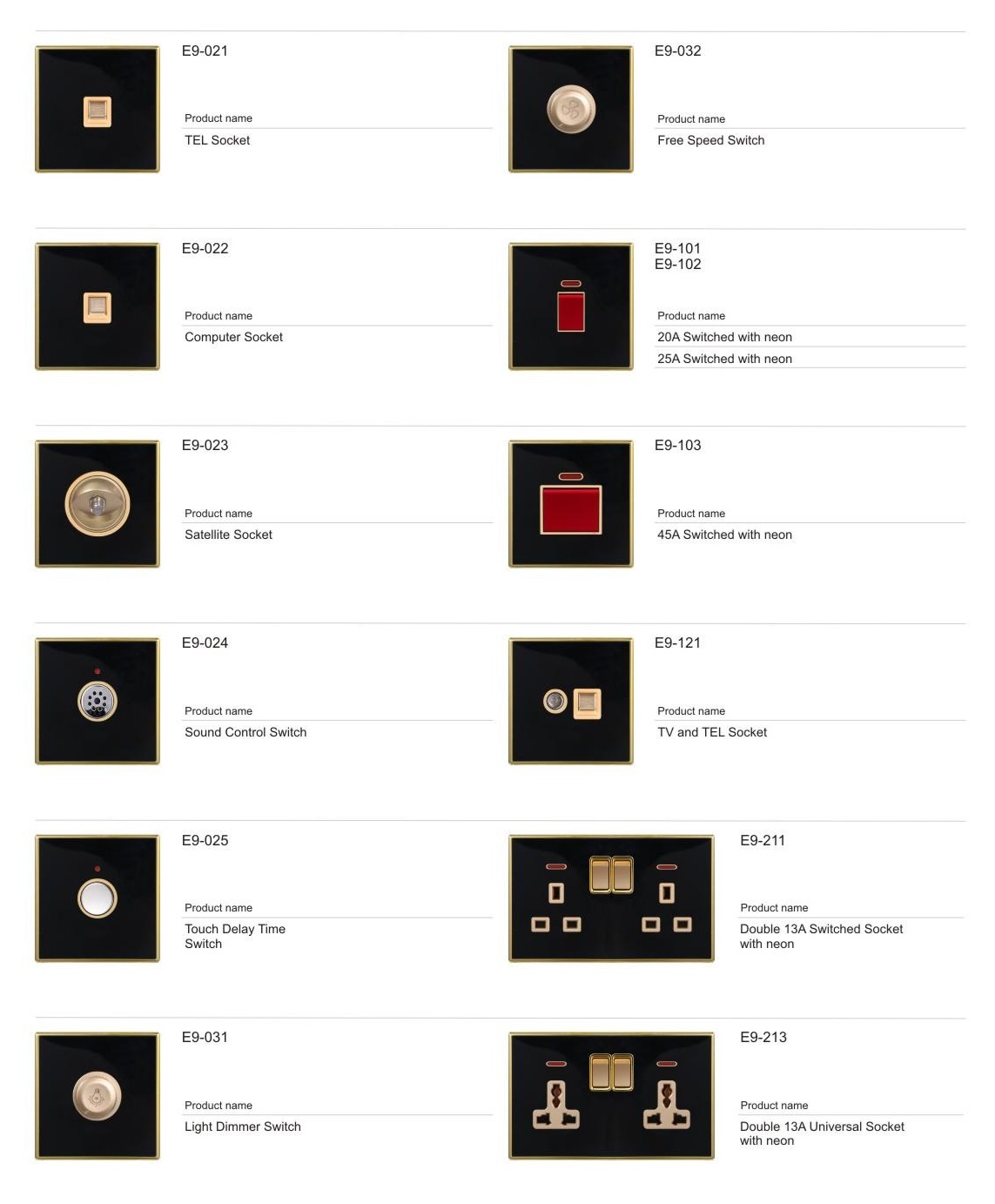 E9-021

Product name

TEL Socket

E9-022

Product name

Computer Socket

E9-023

Product name

Satellite Socket

E9-024

Product name

Sound Control Switch

E9-025

Product name

Touch Delay Time Switch

E9-031

Product name

Light Dimmer Switch

E9-032

Product name

Free Speed Switch

E9-101
E9-102

Product name

20A Switched with neon

25A Switched with neon

E9-103

Product name

45A Switched with neon

E9-121

Product name

TV and TEL Socket

E9-211

Product name

Double 13A Switched Socket with neon

E9-213

Product name

Double 13A Universal Socket with neon